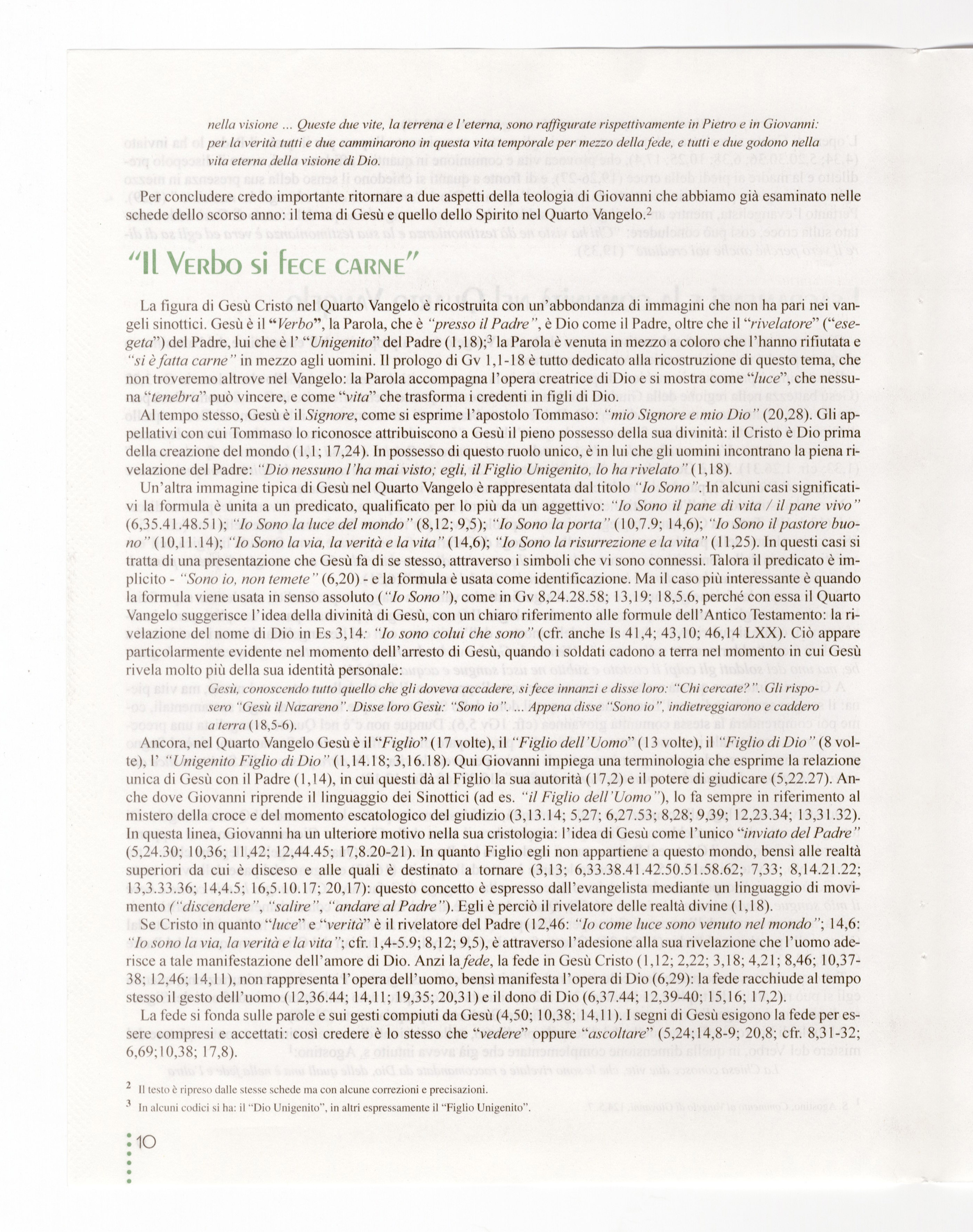 nella visione ... Queste due vite, la terrena e l'eterna, sono raffigurate rispettivamente in Pietro e in Giovanni: per la verità tutti e due camminarono in questa vita temporale per mezzo della fede, e tutti e due godono nella vita eterna della visione di Dio.

Per concludere credo importante ritornare a due aspetti della teologia di Giovanni che abbiamo già esaminato nelle schede dello scorso anno: il tema di Gesù e quello dello Spirito nel Quarto Vangelo.$^2$

"Il Verbo si fece carne"

La figura di Gesù Cristo nel Quarto Vangelo è ricostruita con un'abbondanza di immagini che non ha pari nei vangeli sinottici. Gesù è il "Verbo", la Parola, che è "presso il Padre", è Dio come il Padre, oltre che il "rivelatore" ("esegeta") del Padre, lui che è l' "Unigenito" del Padre (1,18);$^3$ la Parola è venuta in mezzo a coloro che l'hanno rifiutata e "si è fatta carne" in mezzo agli uomini. Il prologo di Gv 1,1-18 è tutto dedicato alla ricostruzione di questo tema, che non troveremo altrove nel Vangelo: la Parola accompagna l'opera creatrice di Dio e si mostra come "luce", che nessuna "tenebra" può vincere, e come "vita" che trasforma i credenti in figli di Dio.

Al tempo stesso, Gesù è il Signore, come si esprime l'apostolo Tommaso: "mio Signore e mio Dio" (20,28). Gli appellativi con cui Tommaso lo riconosce attribuiscono a Gesù il pieno possesso della sua divinità: il Cristo è Dio prima della creazione del mondo (1,1; 17,24). In possesso di questo ruolo unico, è in lui che gli uomini incontrano la piena rivelazione del Padre: "Dio nessuno l'ha mai visto; egli, il Figlio Unigenito, lo ha rivelato" (1,18).

Un'altra immagine tipica di Gesù nel Quarto Vangelo è rappresentata dal titolo "Io Sono". In alcuni casi significativi la formula è unita a un predicato, qualificato per lo più da un aggettivo: "Io Sono il pane di vita / il pane vivo" (6,35.41.48.51); "Io Sono la luce del mondo" (8,12; 9,5); "Io Sono la porta" (10,7.9; 14,6); "Io Sono il pastore buono" (10,11.14); "Io Sono la via, la verità e la vita" (14,6); "Io Sono la risurrezione e la vita" (11,25). In questi casi si tratta di una presentazione che Gesù fa di se stesso, attraverso i simboli che vi sono connessi. Talora il predicato è implicito - "Sono io, non temete" (6,20) - e la formula è usata come identificazione. Ma il caso più interessante è quando la formula viene usata in senso assoluto ("Io Sono"), come in Gv 8,24.28.58; 13,19; 18,5.6, perché con essa il Quarto Vangelo suggerisce l'idea della divinità di Gesù, con un chiaro riferimento alle formule dell'Antico Testamento: la rivelazione del nome di Dio in Es 3,14: "Io sono colui che sono" (cfr. anche Is 41,4; 43,10; 46,14 LXX). Ciò appare particolarmente evidente nel momento dell'arresto di Gesù, quando i soldati cadono a terra nel momento in cui Gesù rivela molto più della sua identità personale:

Gesù, conoscendo tutto quello che gli doveva accadere, si fece innanzi e disse loro: "Chi cercate?". Gli risposero "Gesù il Nazareno". Disse loro Gesù: "Sono io". ... Appena disse "Sono io", indietreggiarono e caddero a terra (18,5-6).

Ancora, nel Quarto Vangelo Gesù è il "Figlio" (17 volte), il "Figlio dell'Uomo" (13 volte), il "Figlio di Dio" (8 volte), l' "Unigenito Figlio di Dio" (1,14.18; 3,16.18). Qui Giovanni impiega una terminologia che esprime la relazione unica di Gesù con il Padre (1,14), in cui questi dà al Figlio la sua autorità (17,2) e il potere di giudicare (5,22.27). Anche dove Giovanni riprende il linguaggio dei Sinottici (ad es. "il Figlio dell'Uomo"), lo fa sempre in riferimento al mistero della croce e del momento escatologico del giudizio (3,13.14; 5,27; 6,27.53; 8,28; 9,39; 12,23.34; 13,31.32). In questa linea, Giovanni ha un ulteriore motivo nella sua cristologia: l'idea di Gesù come l'unico "inviato del Padre" (5,24.30; 10,36; 11,42; 12,44.45; 17,8.20-21). In quanto Figlio egli non appartiene a questo mondo, bensì alle realtà superiori da cui è disceso e alle quali è destinato a tornare (3,13; 6,33.38.41.42.50.51.58.62; 7,33; 8,14.21.22; 13,3.33.36; 14,4.5; 16,5.10.17; 20,17): questo concetto è espresso dall'evangelista mediante un linguaggio di movimento ("discendere", "salire", "andare al Padre"). Egli è perciò il rivelatore delle realtà divine (1,18).

Se Cristo in quanto "luce" e "verità" è il rivelatore del Padre (12,46: "Io come luce sono venuto nel mondo"; 14,6: "Io sono la via, la verità e la vita"; cfr. 1,4-5.9; 8,12; 9,5), è attraverso l'adesione alla sua rivelazione che l'uomo aderisce a tale manifestazione dell'amore di Dio. Anzi la fede, la fede in Gesù Cristo (1,12; 2,22; 3,18; 4,21; 8,46; 10,37-38; 12,46; 14,11), non rappresenta l'opera dell'uomo, bensì manifesta l'opera di Dio (6,29): la fede racchiude al tempo stesso il gesto dell'uomo (12,36.44; 14,11; 19,35; 20,31) e il dono di Dio (6,37.44; 12,39-40; 15,16; 17,2).

La fede si fonda sulle parole e sui gesti compiuti da Gesù (4,50; 10,38; 14,11). I segni di Gesù esigono la fede per essere compresi e accettati: così credere è lo stesso che "vedere" oppure "ascoltare" (5,24;14,8-9; 20,8; cfr. 8,31-32; 6,69;10,38; 17,8).

$^2$ Il testo è ripreso dalle stesse schede ma con alcune correzioni e precisazioni.
$^3$ In alcuni codici si ha: il "Dio Unigenito", in altri espressamente il "Figlio Unigenito".

10